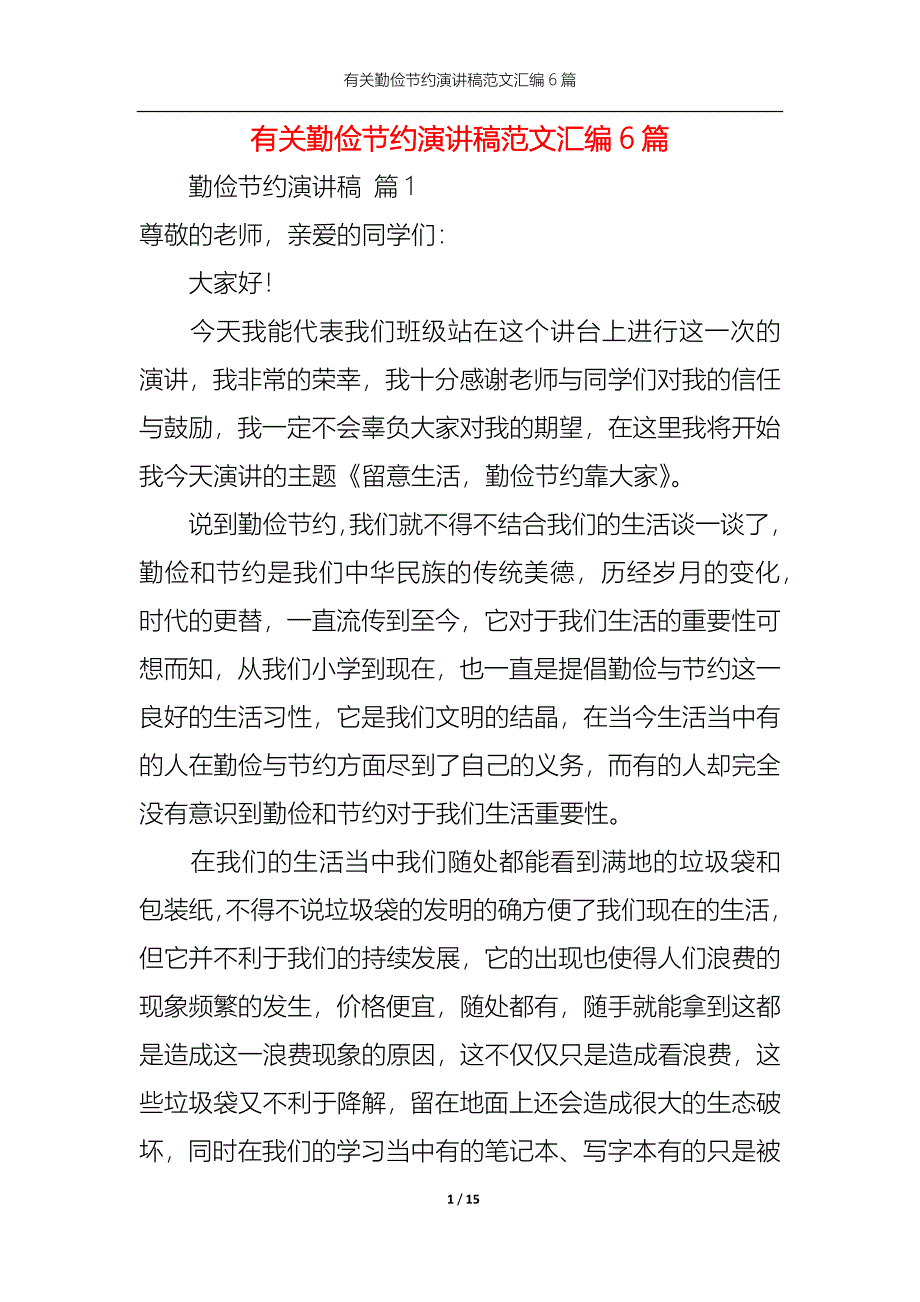 有关勤俭节约演讲稿范文汇编6篇

有关勤俭节约演讲稿范文汇编6篇

勤俭节约演讲稿 篇1

尊敬的老师，亲爱的同学们：

大家好！

今天我能代表我们班级站在这个讲台上进行这一次的演讲，我非常的荣幸，我十分感谢老师与同学们对我的信任与鼓励，我一定不会辜负大家对我的期望，在这里我将开始我今天演讲的主题《留意生活，勤俭节约靠大家》。

说到勤俭节约，我们就不得不结合我们的生活谈一谈了，勤俭和节约是我们中华民族的传统美德，历经岁月的变化，时代的更替，一直流传到至今，它对于我们生活的重要性可想而知，从我们小学到现在，也一直是提倡勤俭与节约这一良好的生活习性，它是我们文明的结晶，在当今生活当中有的人在勤俭与节约方面尽到了自己的义务，而有的人却完全没有意识到勤俭和节约对于我们生活重要性。

在我们的生活当中我们随处都能看到满地的垃圾袋和包装纸，不得不说垃圾袋的发明的确方便了我们现在的生活，但它并不利于我们的持续发展，它的出现也使得人们浪费的现象频繁的发生，价格便宜，随处都有，随手就能拿到这都是造成这一浪费现象的原因，这不仅仅只是造成看浪费，这些垃圾袋又不利于降解，留在地面上还会造成很大的生态破坏，同时在我们的学习当中有的笔记本、写字本有的只是被

1 / 15